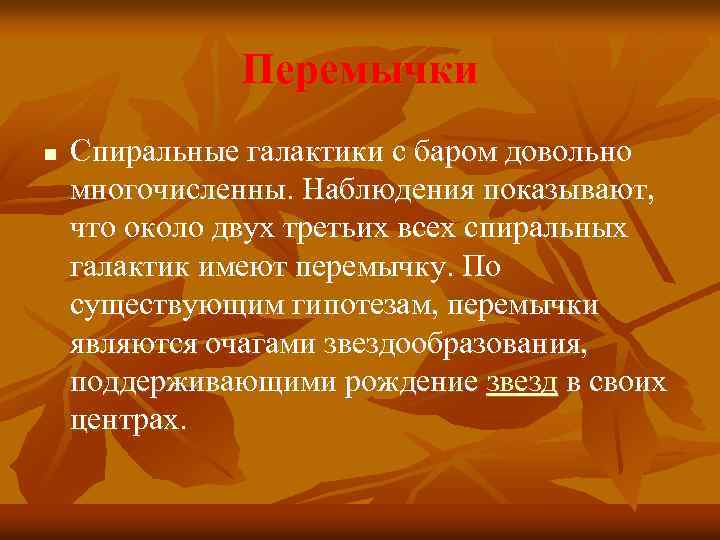 Перемычки

Спиральные галактики с баром довольно многочисленны. Наблюдения показывают, что около двух третьих всех спиральных галактик имеют перемычку. По существующим гипотезам, перемычки являются очагами звездообразования, поддерживающими рождение звезд в своих центрах.